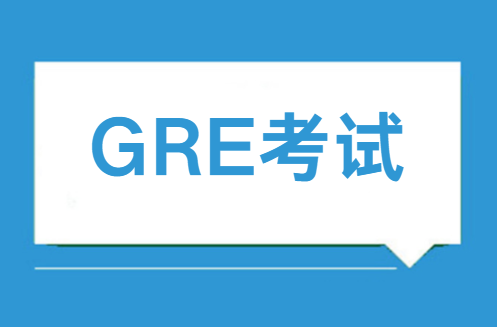 GRE考试